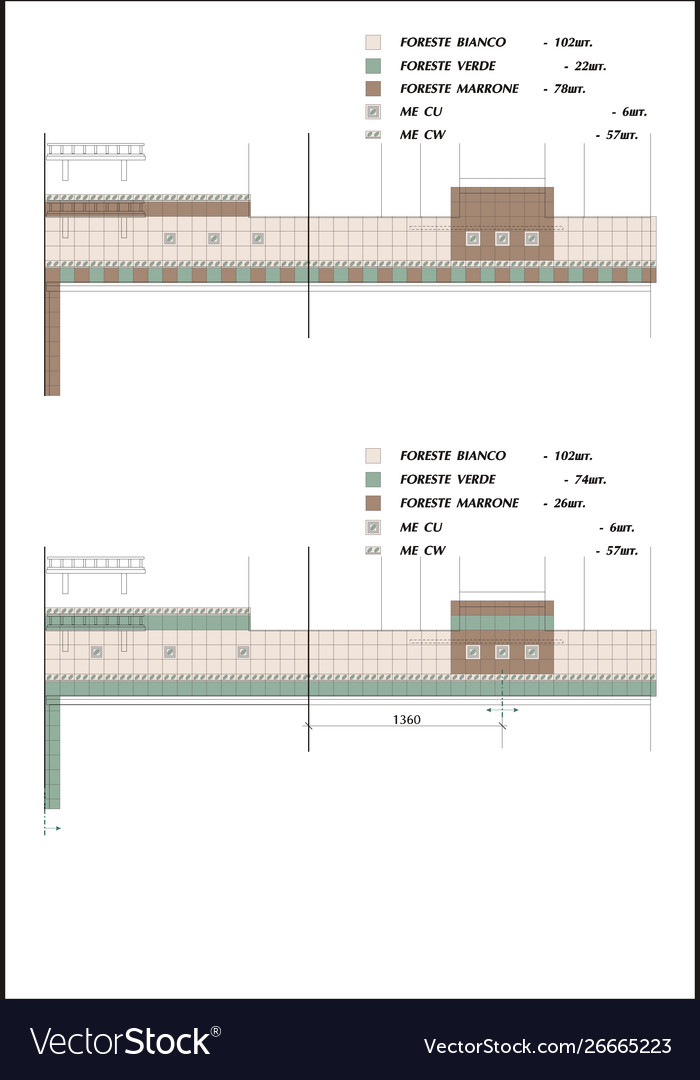 FORESTE BIANCO - 102шт.
FORESTE VERDE - 22шт.
FORESTE MARRONE - 78шт.
ME CU - 6шт.
ME CW - 57шт.

FORESTE BIANCO - 102шт.
FORESTE VERDE - 74шт.
FORESTE MARRONE - 26шт.
ME CU - 6шт.
ME CW - 57шт.

1360

VectorStock®
VectorStock.com/26665223